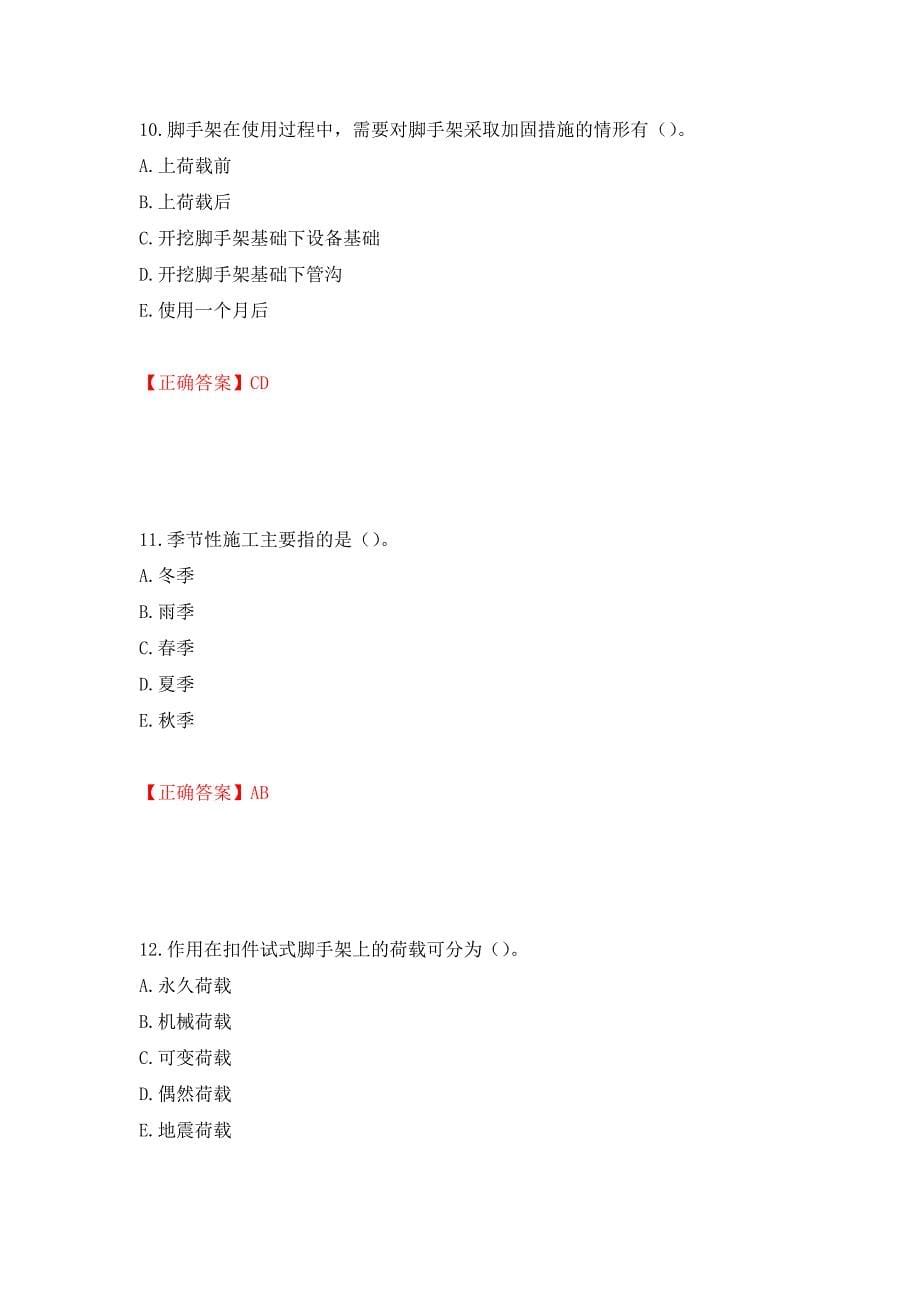 10.脚手架在使用过程中，需要对脚手架采取加固措施的情形有（）。
A.上荷载前
B.上荷载后
C.开挖脚手架基础下设备基础
D.开挖脚手架基础下管沟
E.使用一个月后

【正确答案】CD

11.季节性施工主要指的是（）。
A.冬季
B.雨季
C.春季
D.夏季
E.秋季

【正确答案】AB

12.作用在扣件试式脚手架上的荷载可分为（）。
A.永久荷载
B.机械荷载
C.可变荷载
D.偶然荷载
E.地震荷载